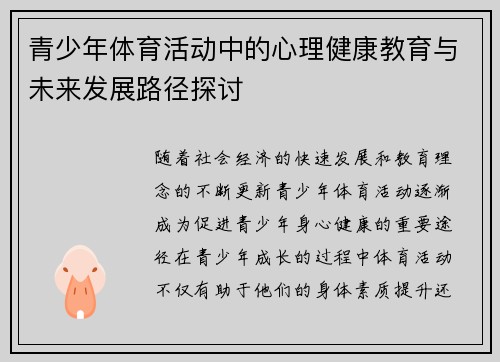 青少年体育活动中的心理健康教育与未来发展路径探讨

随着社会经济的快速发展和教育理念的不断更新青少年体育活动逐渐成为促进青少年身心健康的重要途径在青少年成长的过程中体育活动不仅有助于他们的身体素质提升还